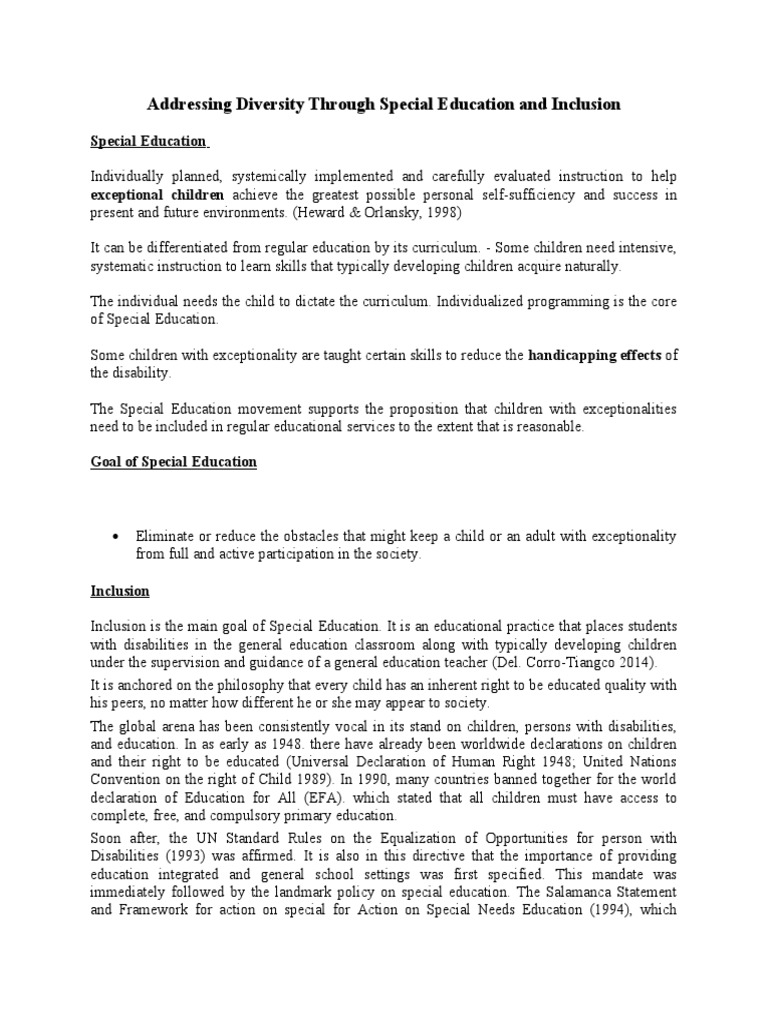 Addressing Diversity Through Special Education and Inclusion

Special Education

Individually planned, systemically implemented and carefully evaluated instruction to help exceptional children achieve the greatest possible personal self-sufficiency and success in present and future environments. (Heward & Orlansky, 1998)

It can be differentiated from regular education by its curriculum. - Some children need intensive, systematic instruction to learn skills that typically developing children acquire naturally.

The individual needs the child to dictate the curriculum. Individualized programming is the core of Special Education.

Some children with exceptionality are taught certain skills to reduce the handicapping effects of the disability.

The Special Education movement supports the proposition that children with exceptionalities need to be included in regular educational services to the extent that is reasonable.

Goal of Special Education

• Eliminate or reduce the obstacles that might keep a child or an adult with exceptionality from full and active participation in the society.

Inclusion

Inclusion is the main goal of Special Education. It is an educational practice that places students with disabilities in the general education classroom along with typically developing children under the supervision and guidance of a general education teacher (Del. Corro-Tiangco 2014).

It is anchored on the philosophy that every child has an inherent right to be educated quality with his peers, no matter how different he or she may appear to society.

The global arena has been consistently vocal in its stand on children, persons with disabilities, and education. In as early as 1948. there have already been worldwide declarations on children and their right to be educated (Universal Declaration of Human Right 1948; United Nations Convention on the right of Child 1989). In 1990, many countries banned together for the world declaration of Education for All (EFA). which stated that all children must have access to complete, free, and compulsory primary education.

Soon after, the UN Standard Rules on the Equalization of Opportunities for person with Disabilities (1993) was affirmed. It is also in this directive that the importance of providing education integrated and general school settings was first specified. This mandate was immediately followed by the landmark policy on special education. The Salamanca Statement and Framework for action on special for Action on Special Needs Education (1994), which